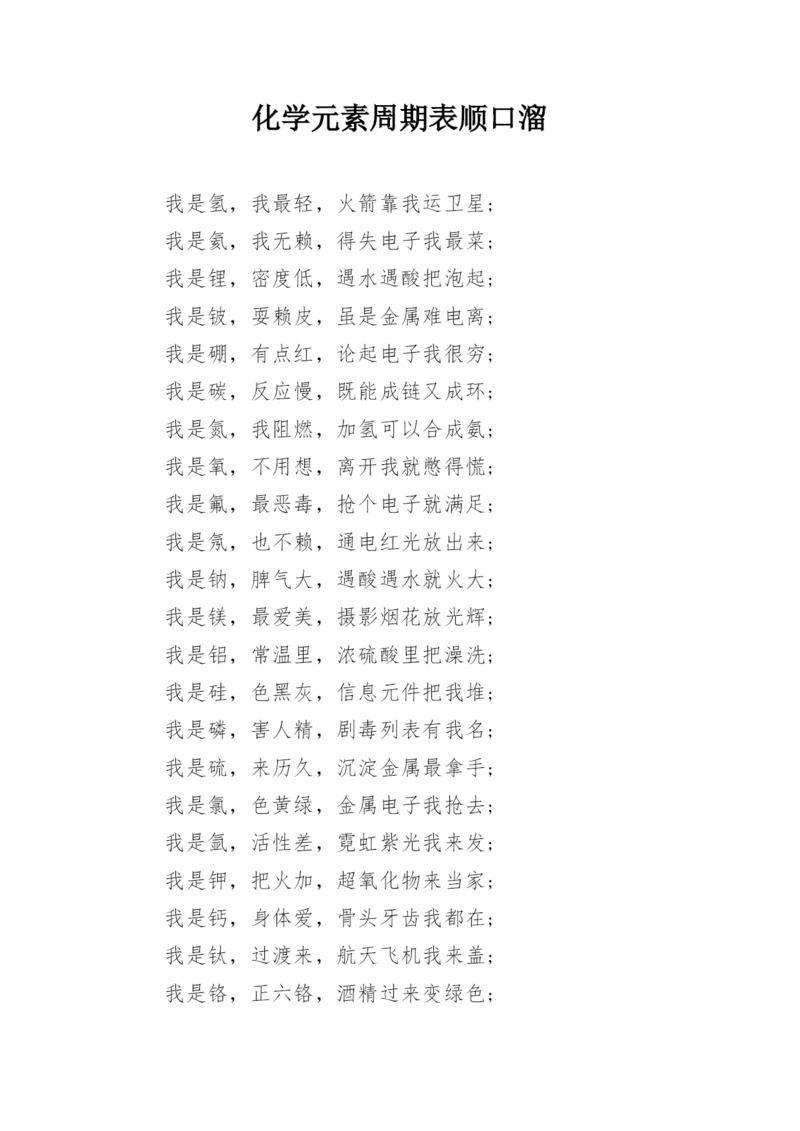 化学元素周期表顺口溜

我是氢，我最轻，火箭靠我运卫星；

我是氦，我无赖，得失电子我最菜；

我是锂，密度低，遇水遇酸把泡起；

我是铍，耍赖皮，虽是金属难电离；

我是硼，有点红，论起电子我很穷；

我是碳，反应慢，既能成链又成环；

我是氮，我阻燃，加氢可以合成氨；

我是氧，不用想，离开我就憋得慌；

我是氟，最恶毒，抢个电子就满足；

我是氖，也不赖，通电红光放出来；

我是钠，脾气大，遇酸遇水就火大；

我是镁，最爱美，摄影烟花放光辉；

我是铝，常温里，浓硫酸里把澡洗；

我是硅，色黑灰，信息元件把我堆；

我是磷，害人精，剧毒列表有我名；

我是硫，来历久，沉淀金属最拿手；

我是氯，色黄绿，金属电子我抢去；

我是氩，活性差，霓虹紫光我来发；

我是钾，把火加，超氧化物来当家；

我是钙，身体爱，骨头牙齿我都在；

我是钛，过渡来，航天飞机我来盖；

我是铬，正六铬，酒精过来变绿色；